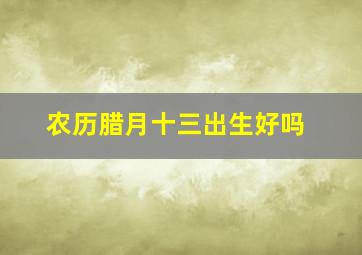 农历腊月十三出生好吗